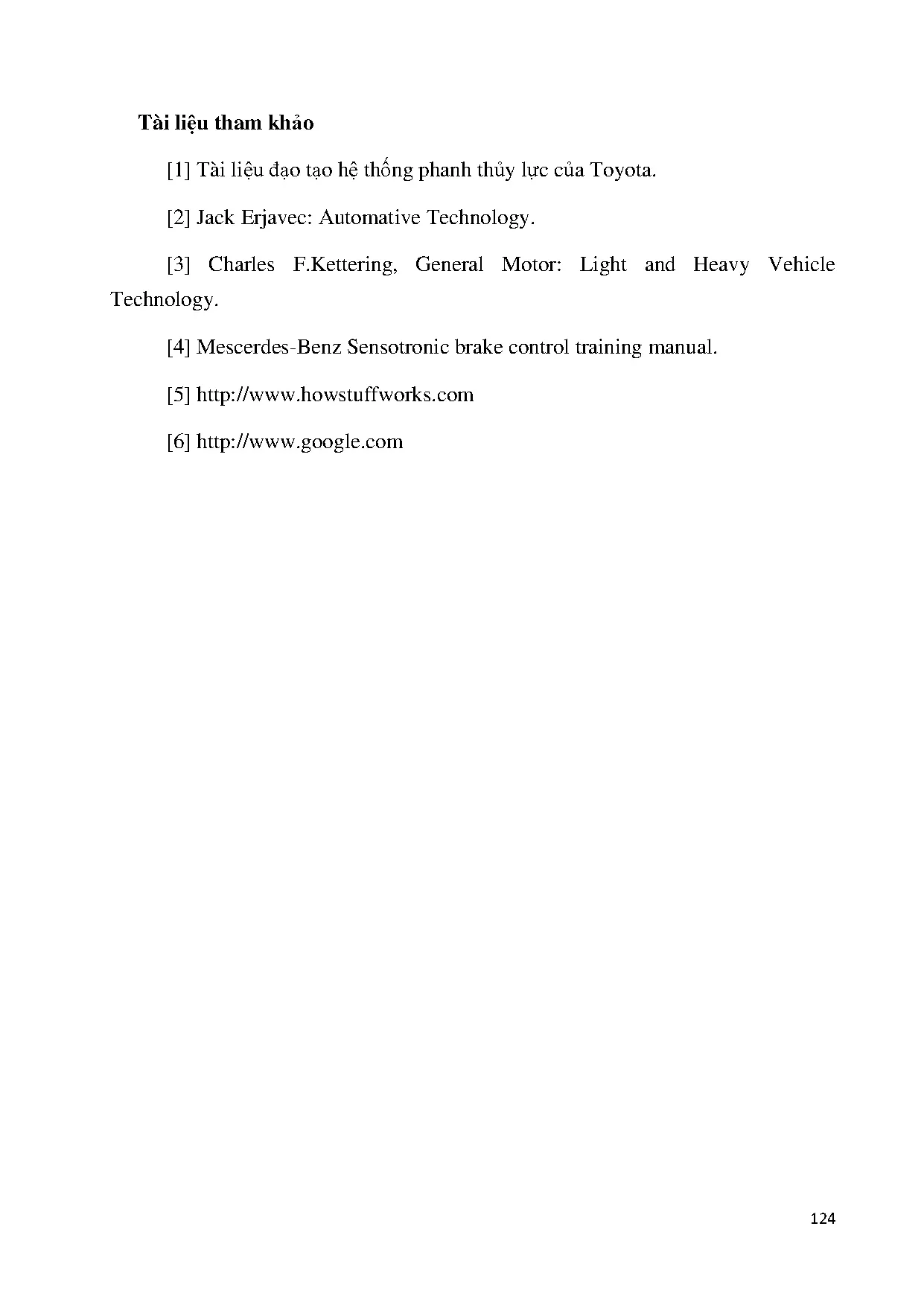 Tài liệu tham khảo

[1] Tài liệu đạo tạo hệ thống phanh thủy lực của Toyota.

[2] Jack Erjavec: Automative Technology.

[3] Charles F.Kettering, General Motor: Light and Heavy Vehicle Technology.

[4] Mescerdes-Benz Sensotronic brake control training manual.

[5] http://www.howstuffworks.com

[6] http://www.google.com

124